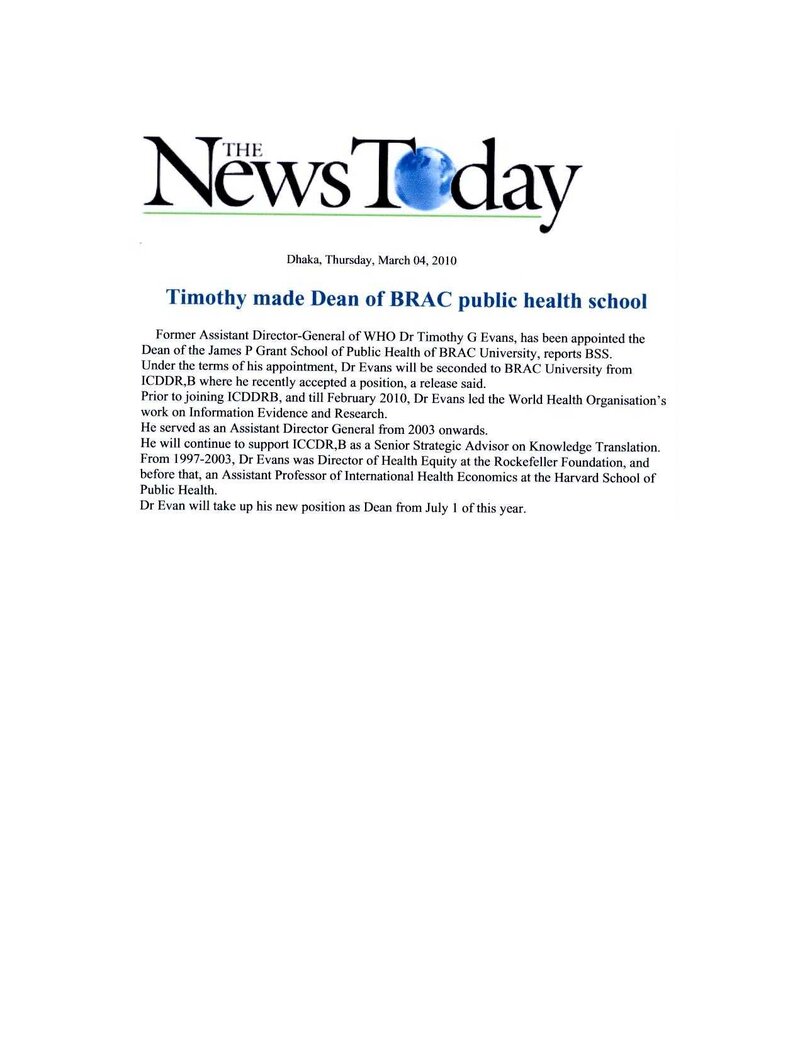 THE
News Today

Dhaka, Thursday, March 04, 2010

Timothy made Dean of BRAC public health school

Former Assistant Director-General of WHO Dr Timothy G Evans, has been appointed the Dean of the James P Grant School of Public Health of BRAC University, reports BSS.

Under the terms of his appointment, Dr Evans will be seconded to BRAC University from ICDDR,B where he recently accepted a position, a release said.

Prior to joining ICDDRB, and till February 2010, Dr Evans led the World Health Organisation's work on Information Evidence and Research.

He served as an Assistant Director General from 2003 onwards.

He will continue to support ICCDR,B as a Senior Strategic Advisor on Knowledge Translation.

From 1997-2003, Dr Evans was Director of Health Equity at the Rockefeller Foundation, and before that, an Assistant Professor of International Health Economics at the Harvard School of Public Health.

Dr Evan will take up his new position as Dean from July 1 of this year.